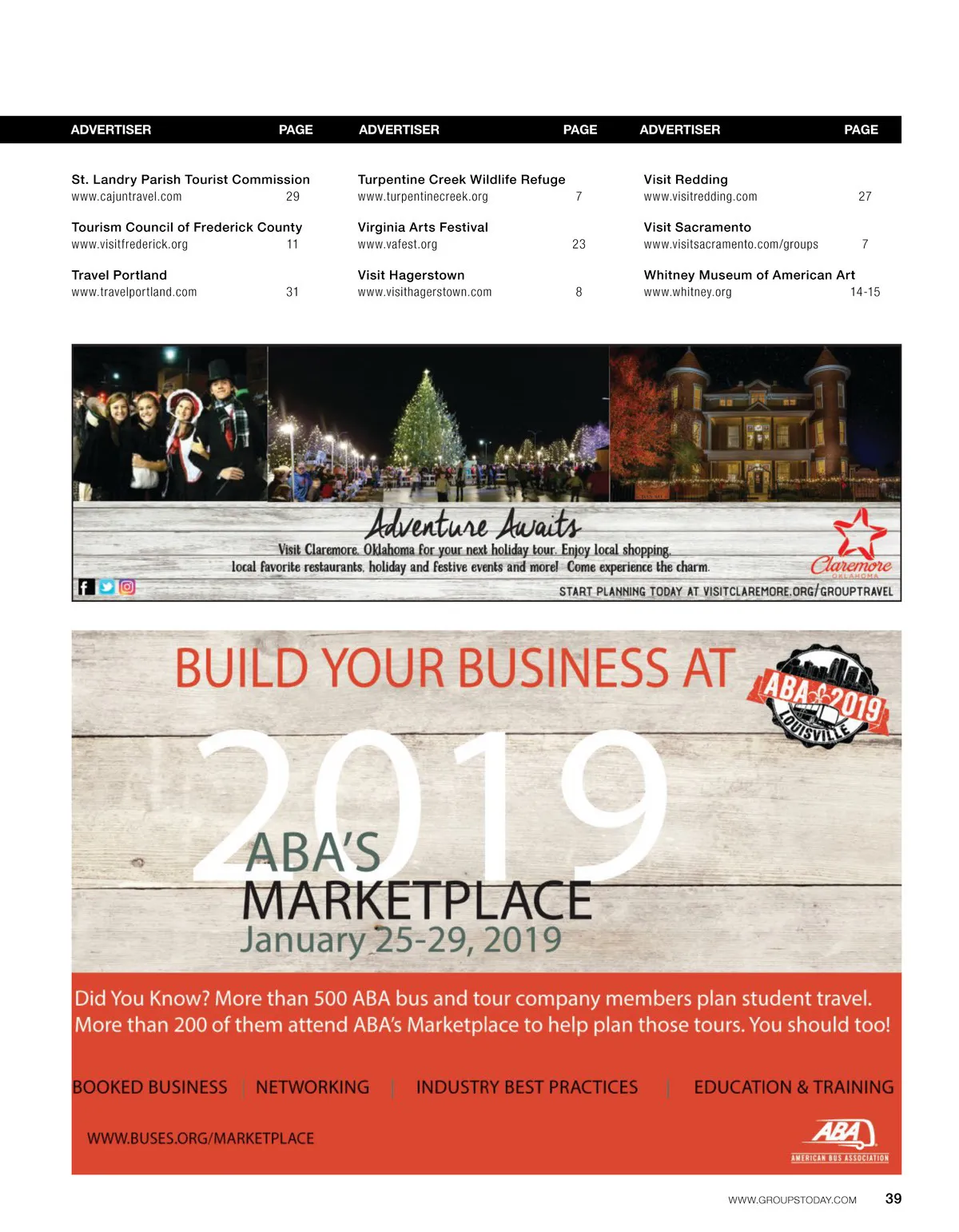 ADVERTISER PAGE

St. Landry Parish Tourist Commission
www.cajuntravel.com 29

Tourism Council of Frederick County
www.visitfrederick.org 11

Travel Portland
www.travelportland.com 31

ADVERTISER PAGE

Turpentine Creek Wildlife Refuge
www.turpentinecreek.org 7

Virginia Arts Festival
www.vafest.org 23

Visit Hagerstown
www.visithagerstown.com 8

ADVERTISER PAGE

Visit Redding
www.visitredding.com 27

Visit Sacramento
www.visitsacramento.com/groups 7

Whitney Museum of American Art
www.whitney.org 14-15

Adventure Awaits

Visit Claremore, Oklahoma for your next holiday tour. Enjoy local shopping, local favorite restaurants, holiday and festive events and more! Come experience the charm.

Claremore
OKLAHOMA

START PLANNING TODAY AT VISITCLAREMORE.ORG/GROUPTRAVEL

BUILD YOUR BUSINESS AT

ABA 2019
LOUISVILLE

2019

ABA'S
MARKETPLACE
January 25-29, 2019

Did You Know? More than 500 ABA bus and tour company members plan student travel. More than 200 of them attend ABA's Marketplace to help plan those tours. You should too!

BOOKED BUSINESS | NETWORKING | INDUSTRY BEST PRACTICES | EDUCATION & TRAINING

WWW.BUSES.ORG/MARKETPLACE

ABA
AMERICAN BUS ASSOCIATION

WWW.GROUPSTODAY.COM 39